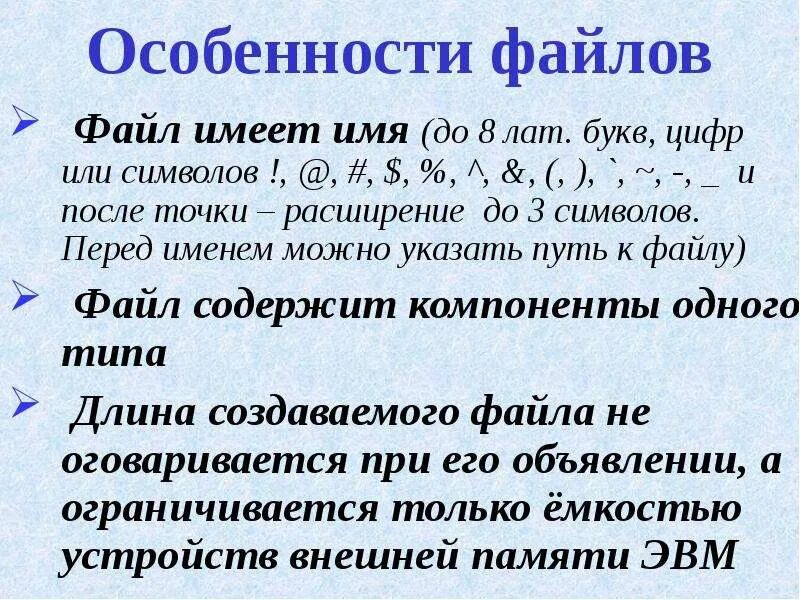 Особенности файлов

➢ Файл имеет имя (до 8 лат. букв, цифр или символов !, @, #, $, %, ^, &, (, ), `, ~, -, _ и после точки – расширение до 3 символов. Перед именем можно указать путь к файлу)

➢ Файл содержит компоненты одного типа

➢ Длина создаваемого файла не оговаривается при его объявлении, а ограничивается только ёмкостью устройств внешней памяти ЭВМ